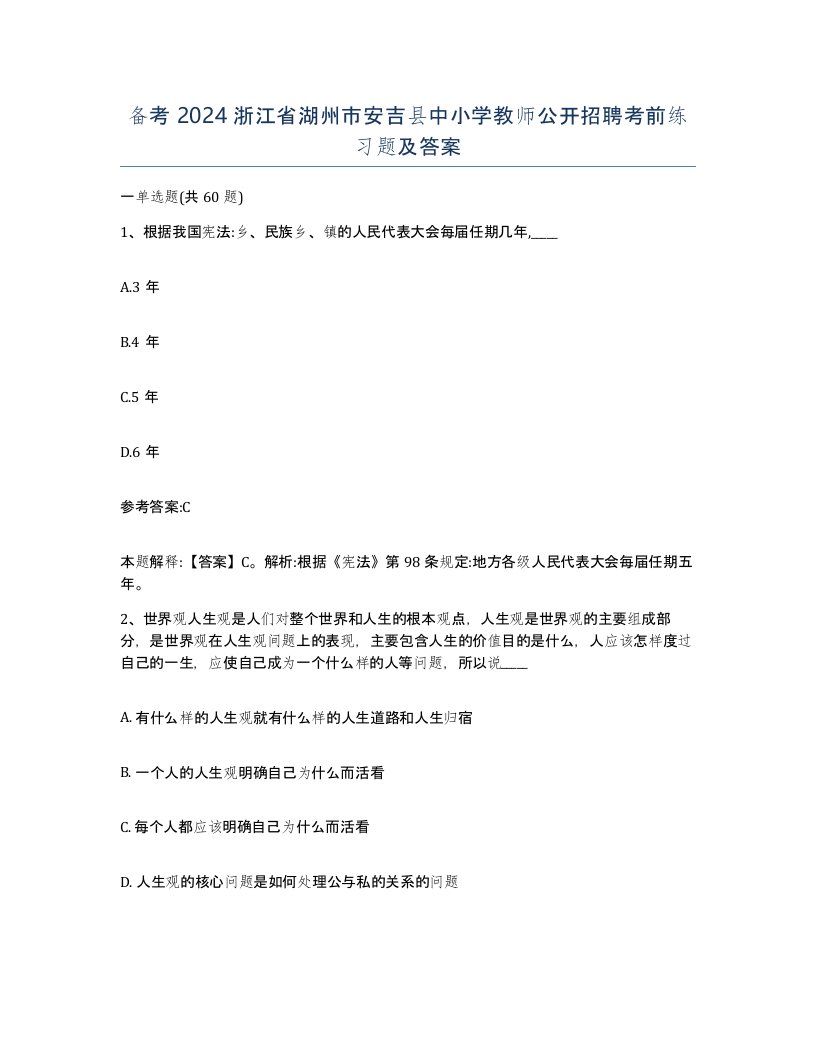 备考 2024 浙江省湖州市安吉县中小学教师公开招聘考前练习题及答案

一单选题(共 60 题)

1、根据我国宪法:乡、民族乡、镇的人民代表大会每届任期几年,____

A.3 年

B.4 年

C.5 年

D.6 年

参考答案:C

本题解释:【答案】C。解析:根据《宪法》第 98 条规定:地方各级人民代表大会每届任期五年。

2、世界观人生观是人们对整个世界和人生的根本观点，人生观是世界观的主要组成部分，是世界观在人生观问题上的表现，主要包含人生的价值目的是什么，人应该怎样度过自己的一生，应使自己成为一个什么样的人等问题，所以说____

A. 有什么样的人生观就有什么样的人生道路和人生归宿

B. 一个人的人生观明确自己为什么而活看

C. 每个人都应该明确自己为什么而活看

D. 人生观的核心问题是如何处理公与私的关系的问题